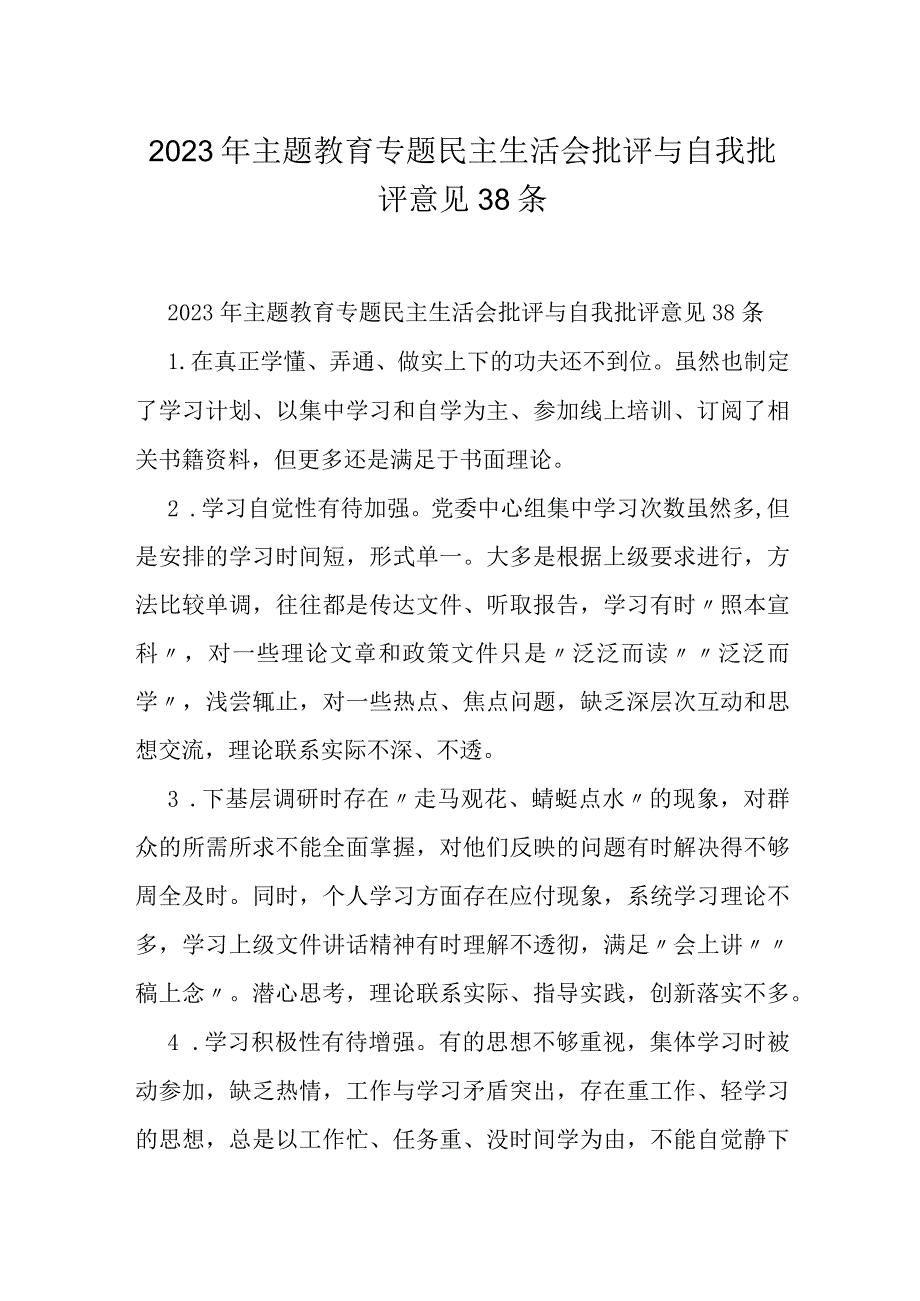 2023年主题教育专题民主生活会批评与自我批评意见38条

2023年主题教育专题民主生活会批评与自我批评意见38条

1.在真正学懂、弄通、做实上下的功夫还不到位。虽然也制定了学习计划、以集中学习和自学为主、参加线上培训、订阅了相关书籍资料，但更多还是满足于书面理论。

2．学习自觉性有待加强。党委中心组集中学习次数虽然多,但是安排的学习时间短，形式单一。大多是根据上级要求进行，方法比较单调，往往都是传达文件、听取报告，学习有时〃照本宣科〃，对一些理论文章和政策文件只是〃泛泛而读〃〃泛泛而学〃，浅尝辄止，对一些热点、焦点问题，缺乏深层次互动和思想交流，理论联系实际不深、不透。

3．下基层调研时存在〃走马观花、蜻蜓点水〃的现象，对群众的所需所求不能全面掌握，对他们反映的问题有时解决得不够周全及时。同时，个人学习方面存在应付现象，系统学习理论不多，学习上级文件讲话精神有时理解不透彻，满足〃会上讲〃〃稿上念〃。潜心思考，理论联系实际、指导实践，创新落实不多。

4．学习积极性有待增强。有的思想不够重视，集体学习时被动参加，缺乏热情，工作与学习矛盾突出，存在重工作、轻学习的思想，总是以工作忙、任务重、没时间学为由，不能自觉静下